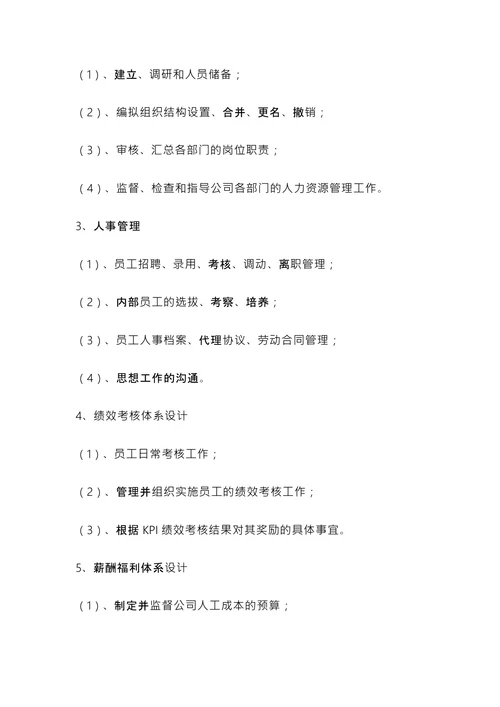 （1）、建立、调研和人员储备；

（2）、编拟组织结构设置、合并、更名、撤销；

（3）、审核、汇总各部门的岗位职责；

（4）、监督、检查和指导公司各部门的人力资源管理工作。

3、人事管理

（1）、员工招聘、录用、考核、调动、离职管理；

（2）、内部员工的选拔、考察、培养；

（3）、员工人事档案、代理协议、劳动合同管理；

（4）、思想工作的沟通。

4、绩效考核体系设计

（1）、员工日常考核工作；

（2）、管理并组织实施员工的绩效考核工作；

（3）、根据 KPI 绩效考核结果对其奖励的具体事宜。

5、薪酬福利体系设计

（1）、制定并监督公司人工成本的预算；